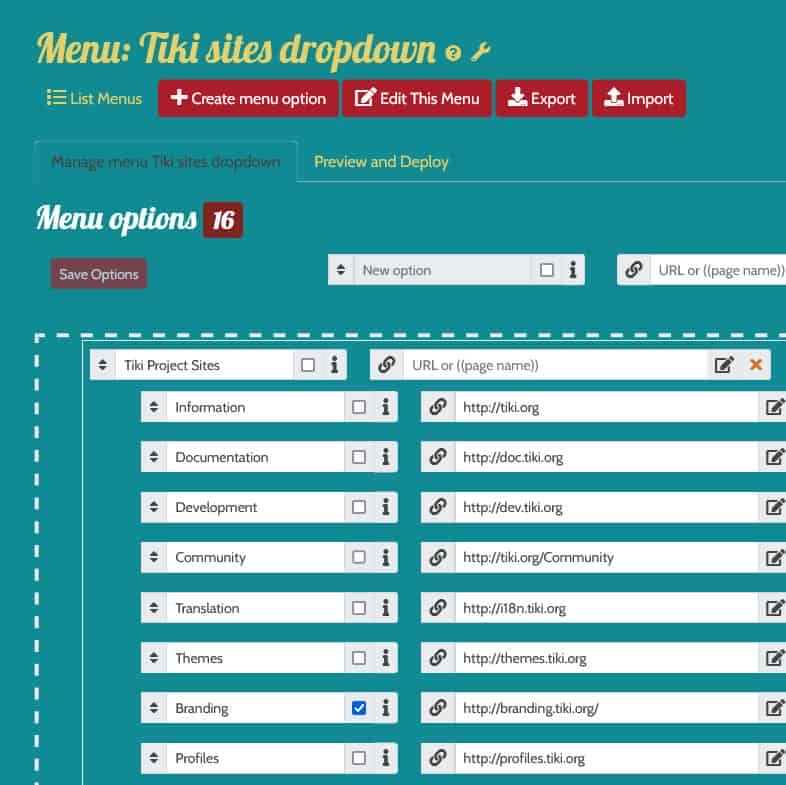 Menu: Tiki sites dropdown

List Menus
Create menu option
Edit This Menu
Export
Import

Manage menu Tiki sites dropdown
Preview and Deploy

Menu options 16

Save Options

New option
URL or ((page name))

Tiki Project Sites
URL or ((page name))

Information
http://tiki.org

Documentation
http://doc.tiki.org

Development
http://dev.tiki.org

Community
http://tiki.org/Community

Translation
http://i18n.tiki.org

Themes
http://themes.tiki.org

Branding
http://branding.tiki.org/

Profiles
http://profiles.tiki.org